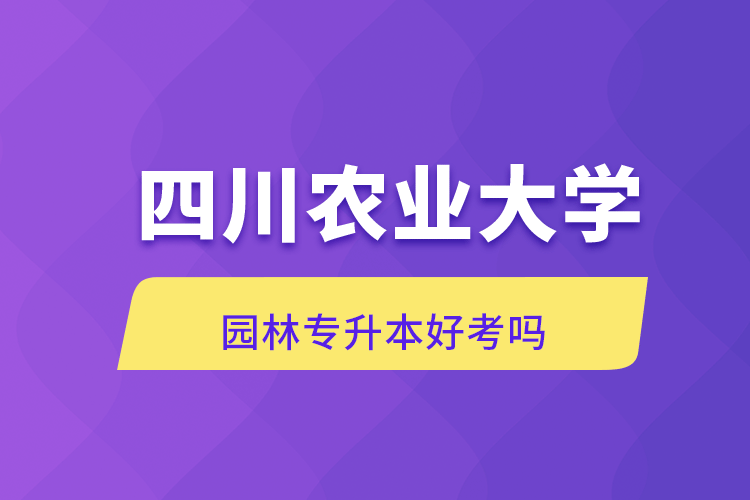 四川农业大学

园林专升本好考吗